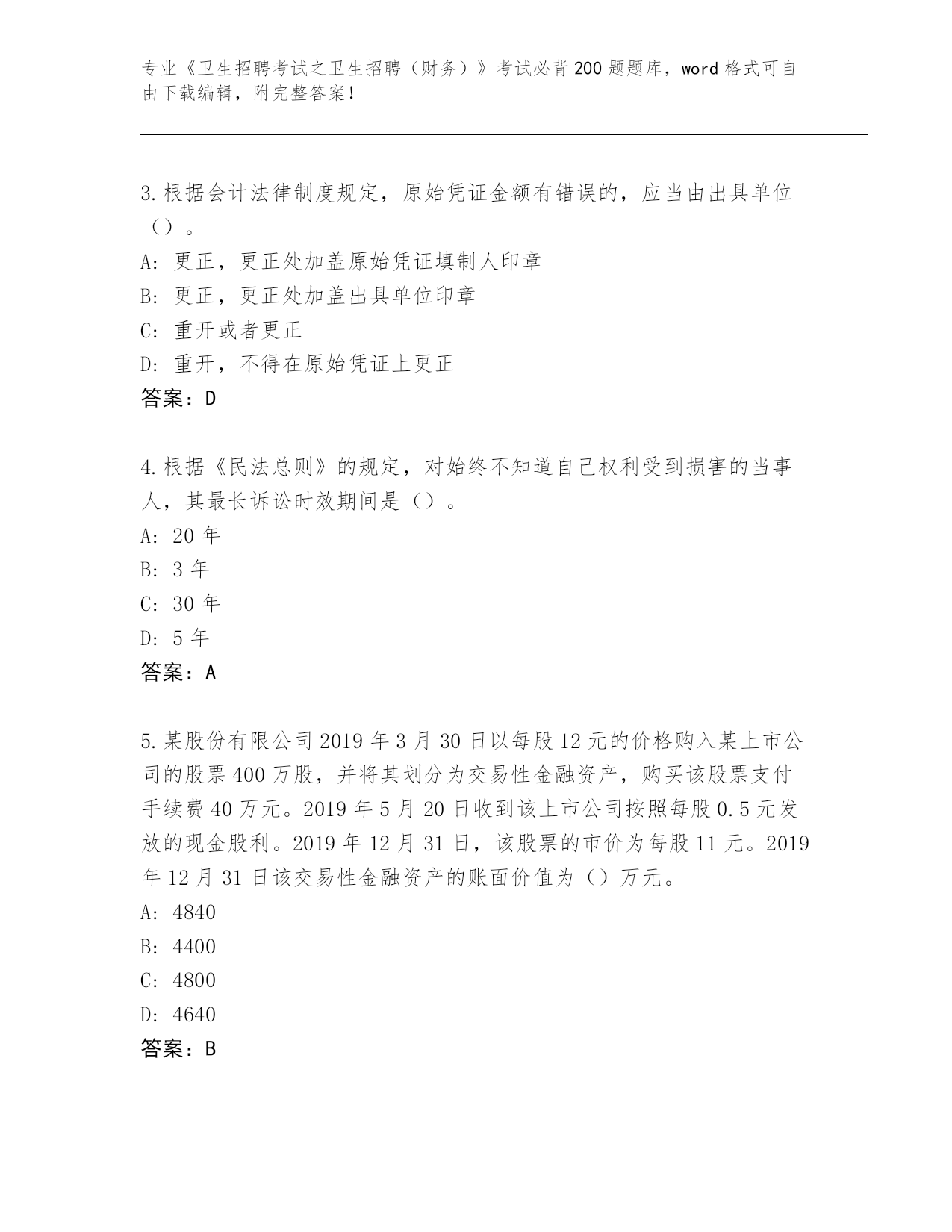 专业《卫生招聘考试之卫生招聘（财务）》考试必背200题题库，word格式可自由下载编辑，附完整答案！

3.根据会计法律制度规定，原始凭证金额有错误的，应当由出具单位（）。
A：更正，更正处加盖原始凭证填制人印章
B：更正，更正处加盖出具单位印章
C：重开或者更正
D：重开，不得在原始凭证上更正
答案：D

4.根据《民法总则》的规定，对始终不知道自己权利受到损害的当事人，其最长诉讼时效期间是（）。
A：20年
B：3年
C：30年
D：5年
答案：A

5.某股份有限公司2019年3月30日以每股12元的价格购入某上市公司的股票400万股，并将其划分为交易性金融资产，购买该股票支付手续费40万元。2019年5月20日收到该上市公司按照每股0.5元发放的现金股利。2019年12月31日，该股票的市价为每股11元。2019年12月31日该交易性金融资产的账面价值为（）万元。
A：4840
B：4400
C：4800
D：4640
答案：B